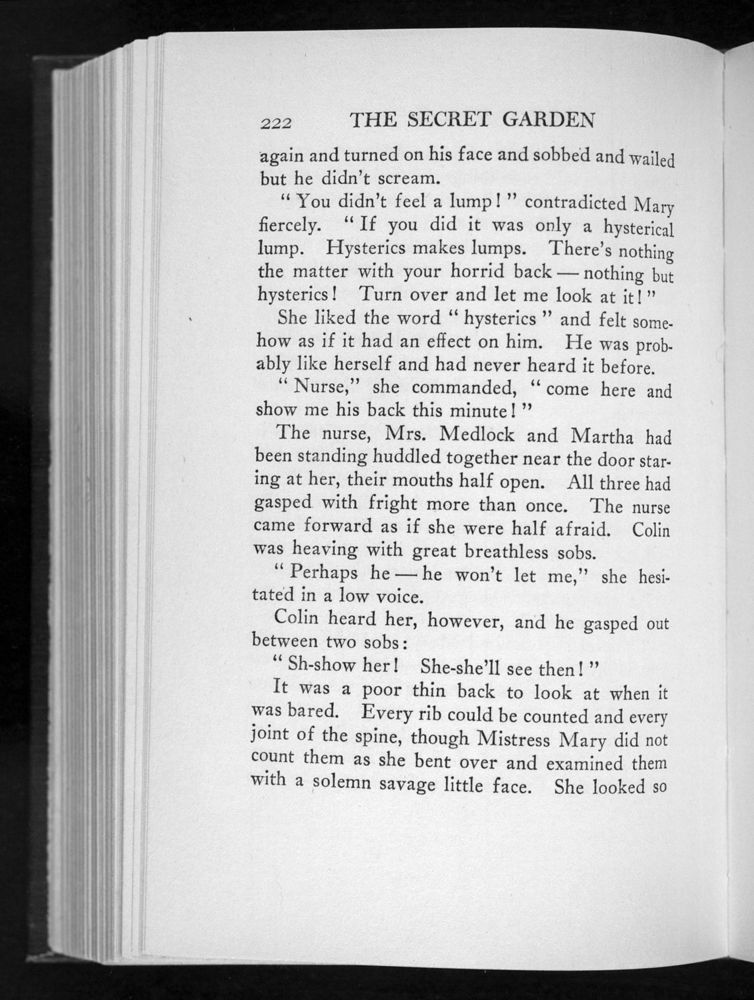 222 THE SECRET GARDEN

again and turned on his face and sobbed and wailed but he didn't scream.

"You didn't feel a lump!" contradicted Mary fiercely. "If you did it was only a hysterical lump. Hysterics makes lumps. There's nothing the matter with your horrid back — nothing but hysterics! Turn over and let me look at it!"

She liked the word "hysterics" and felt somehow as if it had an effect on him. He was probably like herself and had never heard it before.

"Nurse," she commanded, "come here and show me his back this minute!"

The nurse, Mrs. Medlock and Martha had been standing huddled together near the door staring at her, their mouths half open. All three had gasped with fright more than once. The nurse came forward as if she were half afraid. Colin was heaving with great breathless sobs.

"Perhaps he — he won't let me," she hesitated in a low voice.

Colin heard her, however, and he gasped out between two sobs:

"Sh-show her! She-she'll see then!"

It was a poor thin back to look at when it was bared. Every rib could be counted and every joint of the spine, though Mistress Mary did not count them as she bent over and examined them with a solemn savage little face. She looked so